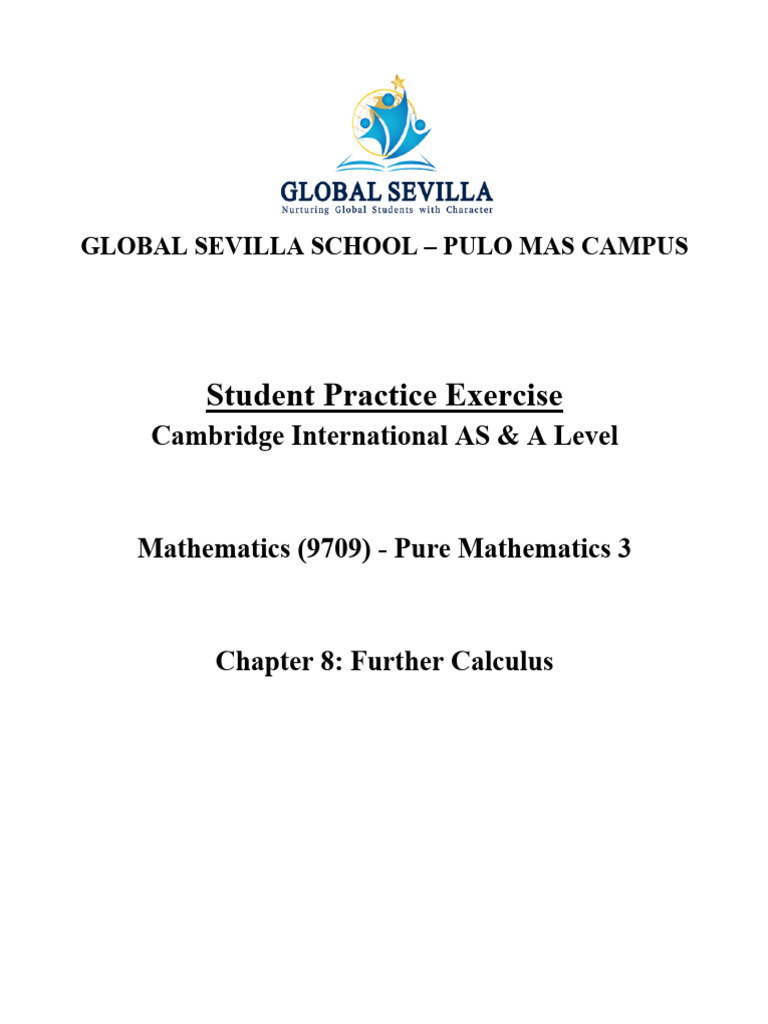 GLOBAL SEVILLA
Nurturing Global Students with Character

GLOBAL SEVILLA SCHOOL – PULO MAS CAMPUS

Student Practice Exercise
Cambridge International AS & A Level

Mathematics (9709) - Pure Mathematics 3

Chapter 8: Further Calculus